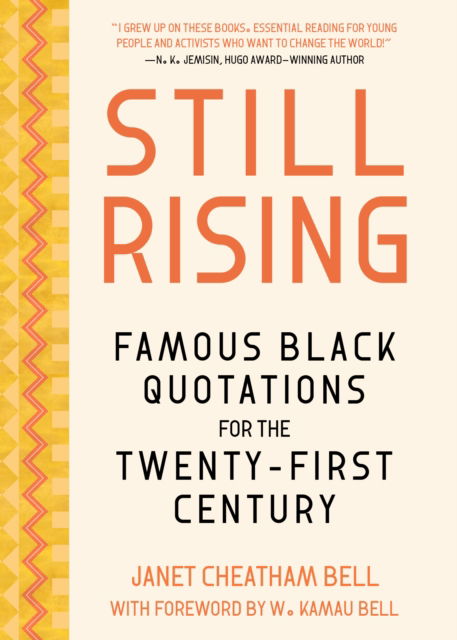 "I GREW UP ON THESE BOOKS. ESSENTIAL READING FOR YOUNG PEOPLE AND ACTIVISTS WHO WANT TO CHANGE THE WORLD!"
—N. K. JEMISIN, HUGO AWARD–WINNING AUTHOR

STILL RISING

FAMOUS BLACK QUOTATIONS FOR THE TWENTY-FIRST CENTURY

JANET CHEATHAM BELL

WITH FOREWORD BY W. KAMAU BELL